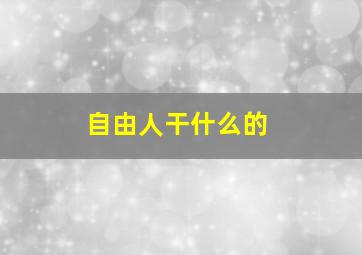 自由人干什么的